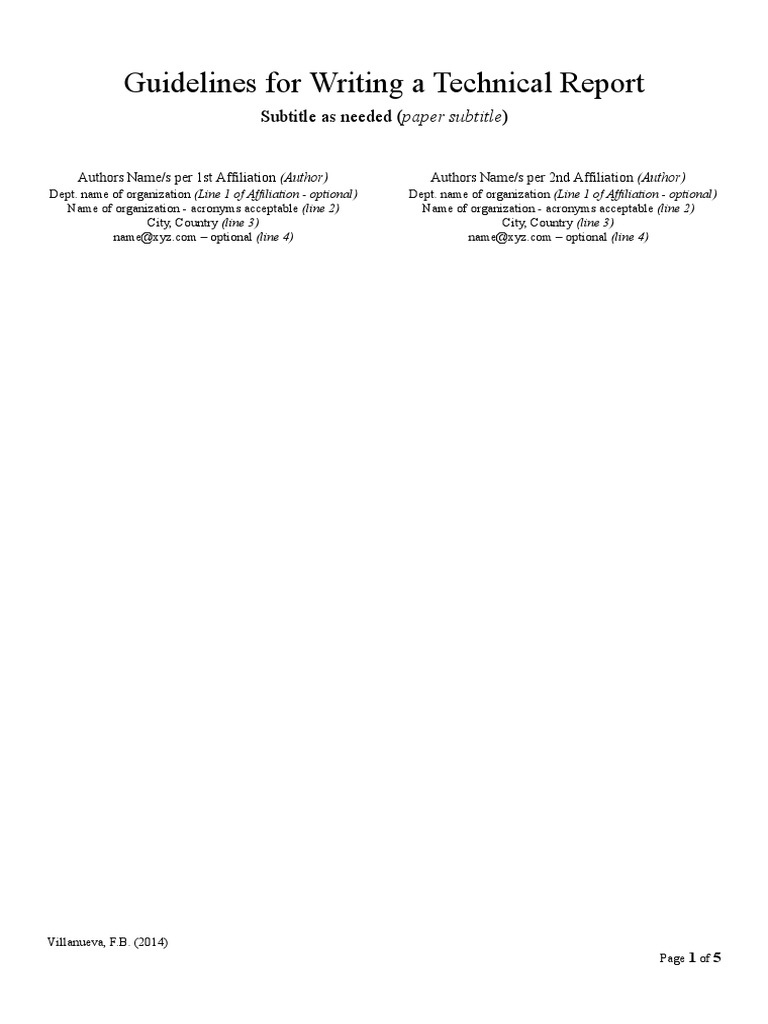 Guidelines for Writing a Technical Report

Subtitle as needed (paper subtitle)

Authors Name/s per 1st Affiliation (Author)
Dept. name of organization (Line 1 of Affiliation - optional)
Name of organization - acronyms acceptable (line 2)
City, Country (line 3)
name@xyz.com – optional (line 4)

Authors Name/s per 2nd Affiliation (Author)
Dept. name of organization (Line 1 of Affiliation - optional)
Name of organization - acronyms acceptable (line 2)
City, Country (line 3)
name@xyz.com – optional (line 4)

Villanueva, F.B. (2014)

Page 1 of 5